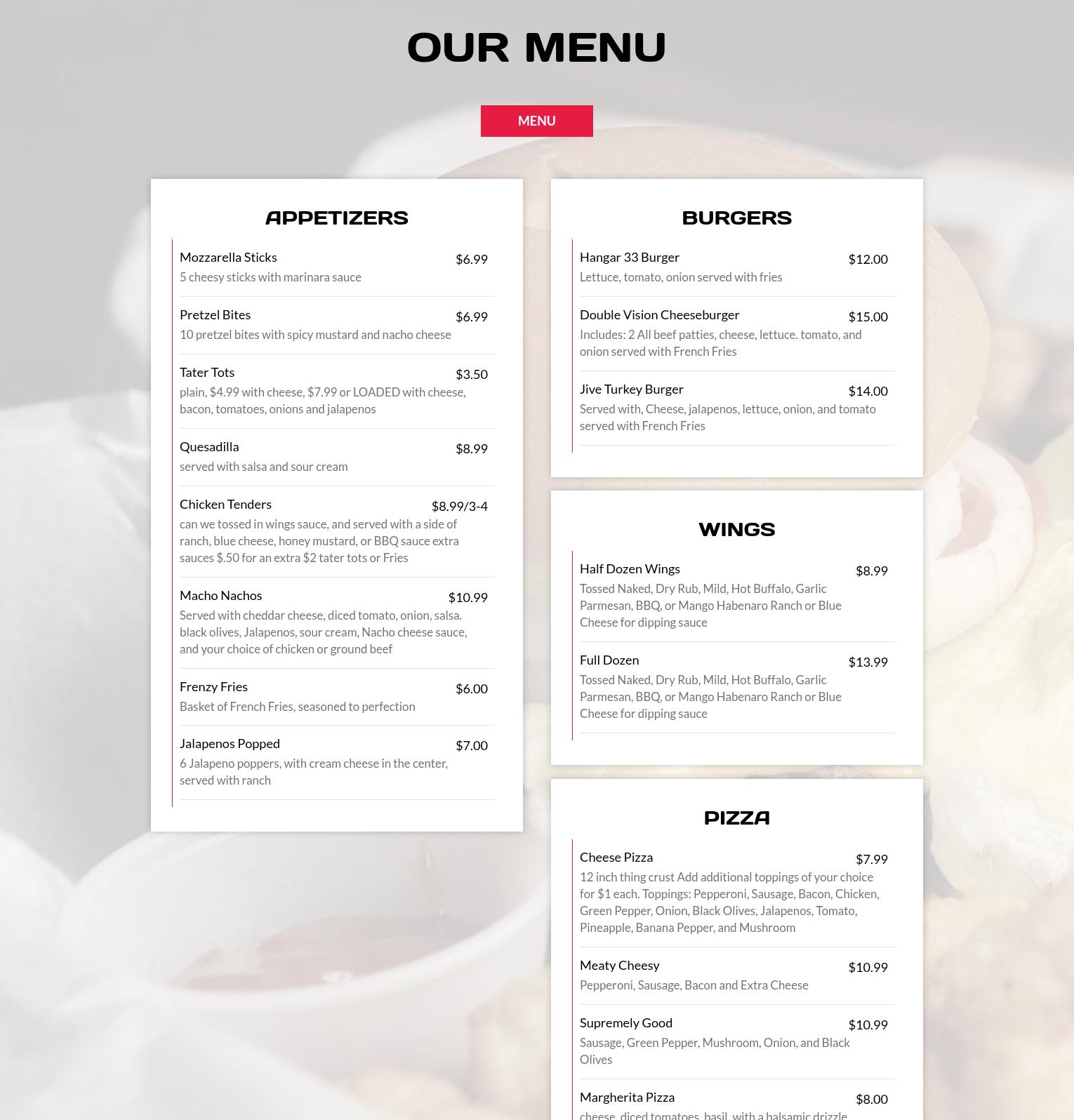 OUR MENU

MENU

APPETIZERS

Mozzarella Sticks $6.99
5 cheesy sticks with marinara sauce

Pretzel Bites $6.99
10 pretzel bites with spicy mustard and nacho cheese

Tater Tots $3.50
plain, $4.99 with cheese, $7.99 or LOADED with cheese, bacon, tomatoes, onions and jalapenos

Quesadilla $8.99
served with salsa and sour cream

Chicken Tenders $8.99/3-4
can we tossed in wings sauce, and served with a side of ranch, blue cheese, honey mustard, or BBQ sauce extra sauces $.50 for an extra $2 tater tots or Fries

Macho Nachos $10.99
Served with cheddar cheese, diced tomato, onion, salsa. black olives, Jalapenos, sour cream, Nacho cheese sauce, and your choice of chicken or ground beef

Frenzy Fries $6.00
Basket of French Fries, seasoned to perfection

Jalapenos Popped $7.00
6 Jalapeno poppers, with cream cheese in the center, served with ranch

BURGERS

Hangar 33 Burger $12.00
Lettuce, tomato, onion served with fries

Double Vision Cheeseburger $15.00
Includes: 2 All beef patties, cheese, lettuce. tomato, and onion served with French Fries

Jive Turkey Burger $14.00
Served with, Cheese, jalapenos, lettuce, onion, and tomato served with French Fries

WINGS

Half Dozen Wings $8.99
Tossed Naked, Dry Rub, Mild, Hot Buffalo, Garlic Parmesan, BBQ, or Mango Habenaro Ranch or Blue Cheese for dipping sauce

Full Dozen $13.99
Tossed Naked, Dry Rub, Mild, Hot Buffalo, Garlic Parmesan, BBQ, or Mango Habenaro Ranch or Blue Cheese for dipping sauce

PIZZA

Cheese Pizza $7.99
12 inch thing crust Add additional toppings of your choice for $1 each. Toppings: Pepperoni, Sausage, Bacon, Chicken, Green Pepper, Onion, Black Olives, Jalapenos, Tomato, Pineapple, Banana Pepper, and Mushroom

Meaty Cheesy $10.99
Pepperoni, Sausage, Bacon and Extra Cheese

Supremely Good $10.99
Sausage, Green Pepper, Mushroom, Onion, and Black Olives

Margherita Pizza $8.00
cheese, diced tomatoes, basil, with a balsamic drizzle